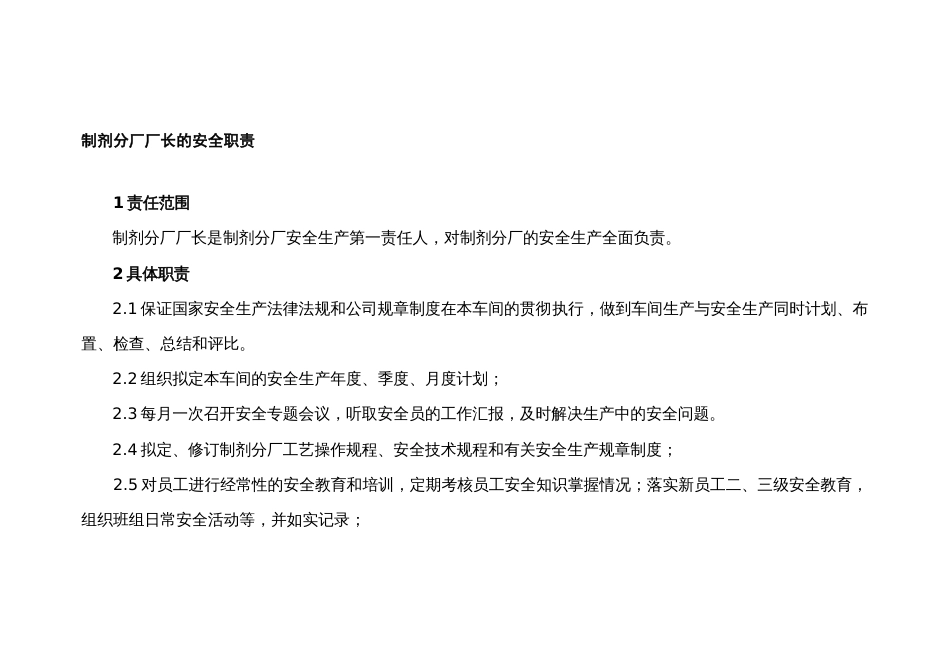 制剂分厂厂长的安全职责

1 责任范围

制剂分厂厂长是制剂分厂安全生产第一责任人，对制剂分厂的安全生产全面负责。

2 具体职责

2.1 保证国家安全生产法律法规和公司规章制度在本车间的贯彻执行，做到车间生产与安全生产同时计划、布置、检查、总结和评比。

2.2 组织拟定本车间的安全生产年度、季度、月度计划；

2.3 每月一次召开安全专题会议，听取安全员的工作汇报，及时解决生产中的安全问题。

2.4 拟定、修订制剂分厂工艺操作规程、安全技术规程和有关安全生产规章制度；

2.5 对员工进行经常性的安全教育和培训，定期考核员工安全知识掌握情况；落实新员工二、三级安全教育，组织班组日常安全活动等，并如实记录；